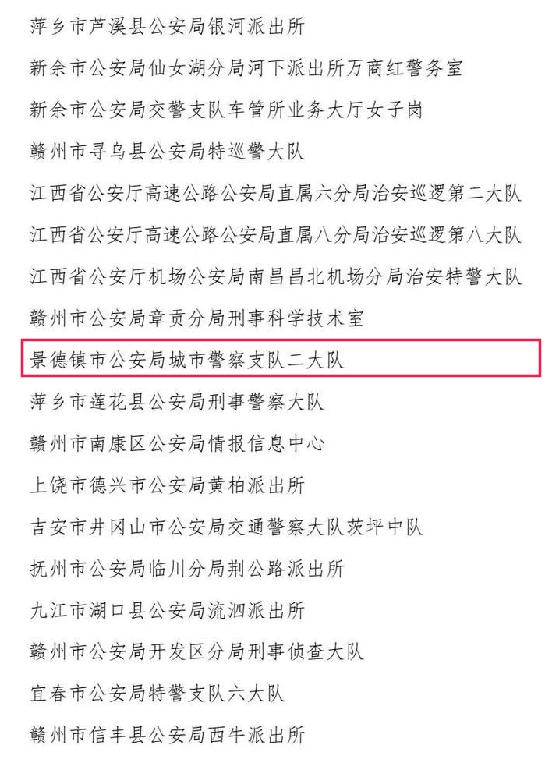 萍乡市芦溪县公安局银河派出所

新余市公安局仙女湖分局河下派出所万商红警务室

新余市公安局交警支队车管所业务大厅女子岗

赣州市寻乌县公安局特巡警大队

江西省公安厅高速公路公安局直属六分局治安巡逻第二大队

江西省公安厅高速公路公安局直属八分局治安巡逻第八大队

江西省公安厅机场公安局南昌昌北机场分局治安特警大队

赣州市公安局章贡分局刑事科学技术室

景德镇市公安局城市警察支队二大队

萍乡市莲花县公安局刑事警察大队

赣州市南康区公安局情报信息中心

上饶市德兴市公安局黄柏派出所

吉安市井冈山市公安局交通警察大队茨坪中队

抚州市公安局临川分局荆公路派出所

九江市湖口县公安局流泗派出所

赣州市公安局开发区分局刑事侦查大队

宜春市公安局特警支队六大队

赣州市信丰县公安局西牛派出所